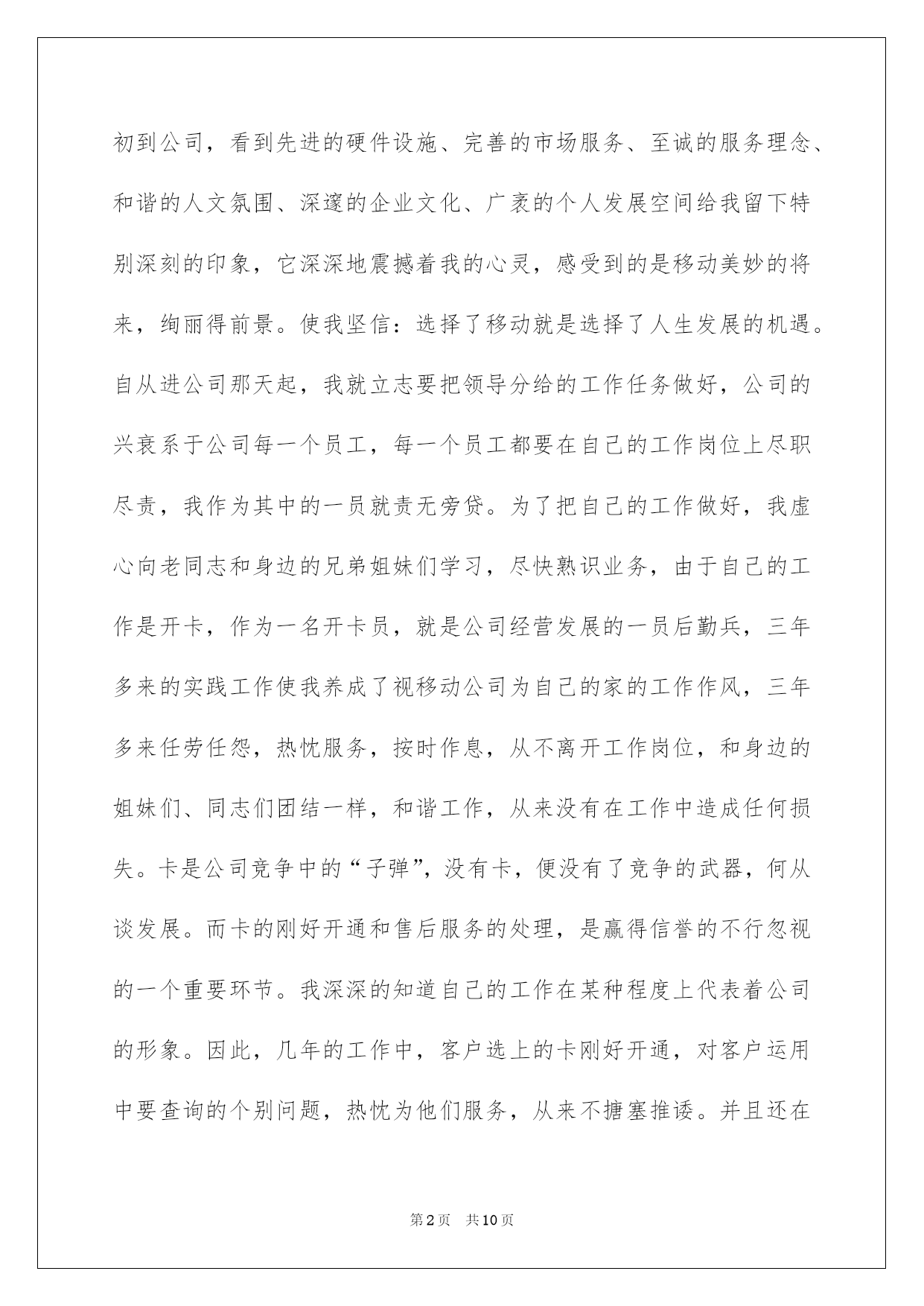 初到公司，看到先进的硬件设施、完善的市场服务、至诚的服务理念、和谐的人文氛围、深邃的企业文化、广袤的个人发展空间给我留下特别深刻的印象，它深深地震撼着我的心灵，感受到的是移动美妙的将来，绚丽得前景。使我坚信：选择了移动就是选择了人生发展的机遇。自从进公司那天起，我就立志要把领导分给的工作任务做好，公司的兴衰系于公司每一个员工，每一个员工都要在自己的工作岗位上尽职尽责，我作为其中的一员就责无旁贷。为了把自己的工作做好，我虚心向老同志和身边的兄弟姐妹们学习，尽快熟识业务，由于自己的工作是开卡，作为一名开卡员，就是公司经营发展的一员后勤兵，三年多来的实践工作使我养成了视移动公司为自己的家的工作作风，三年多来任劳任怨，热忱服务，按时作息，从不离开工作岗位，和身边的姐妹们、同志们团结一样，和谐工作，从来没有在工作中造成任何损失。卡是公司竞争中的“子弹”，没有卡，便没有了竞争的武器，何从谈发展。而卡的刚好开通和售后服务的处理，是赢得信誉的不行忽视的一个重要环节。我深深的知道自己的工作在某种程度上代表着公司的形象。因此，几年的工作中，客户选上的卡刚好开通，对客户运用中要查询的个别问题，热忱为他们服务，从来不搪塞推诿。并且还在

第2页 共10页